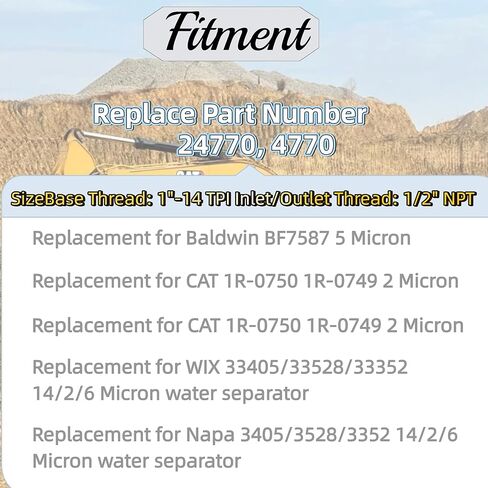 Fitment

Replace Part Number
24770, 4770

SizeBase Thread: 1"-14 TPI Inlet/Outlet Thread: 1/2" NPT

Replacement for Baldwin BF7587 5 Micron

Replacement for CAT 1R-0750 1R-0749 2 Micron

Replacement for CAT 1R-0750 1R-0749 2 Micron

Replacement for WIX 33405/33528/33352 14/2/6 Micron water separator

Replacement for Napa 3405/3528/3352 14/2/6 Micron water separator